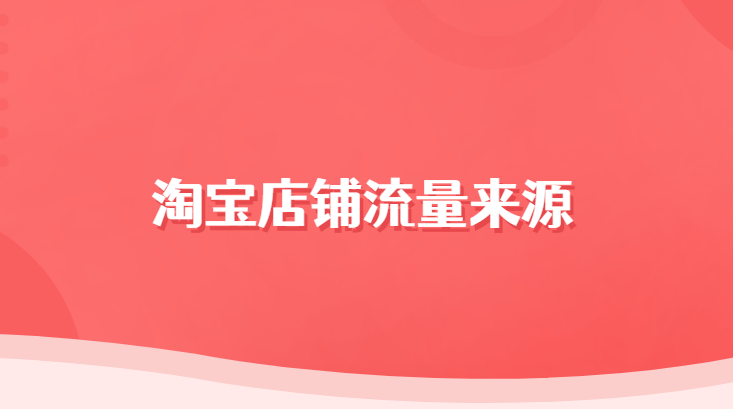 淘宝店铺流量来源